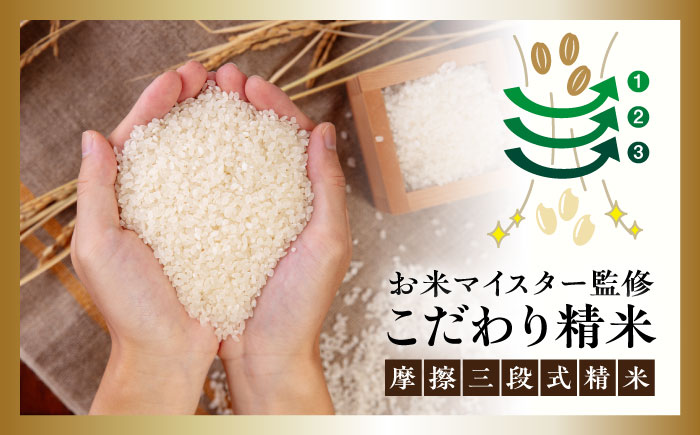 1
2
3

お米マイスター監修
こだわり精米
摩擦三段式精米